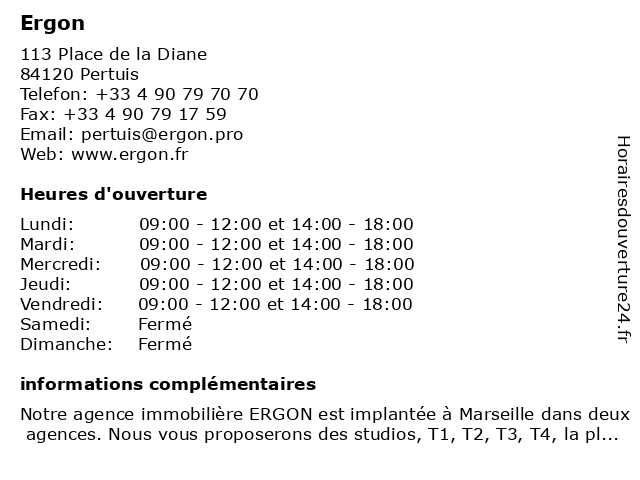 Ergon

113 Place de la Diane
84120 Pertuis
Telefon: +33 4 90 79 70 70
Fax: +33 4 90 79 17 59
Email: pertuis@ergon.pro
Web: www.ergon.fr

Heures d'ouverture

| | |
|---|---|
| Lundi: | 09:00 - 12:00 et 14:00 - 18:00 |
| Mardi: | 09:00 - 12:00 et 14:00 - 18:00 |
| Mercredi: | 09:00 - 12:00 et 14:00 - 18:00 |
| Jeudi: | 09:00 - 12:00 et 14:00 - 18:00 |
| Vendredi: | 09:00 - 12:00 et 14:00 - 18:00 |
| Samedi: | Fermé |
| Dimanche: | Fermé |

informations complémentaires

Notre agence immobilière ERGON est implantée à Marseille dans deux agences. Nous vous proposerons des studios, T1, T2, T3, T4, la pl...

Horairesdouverture24.fr